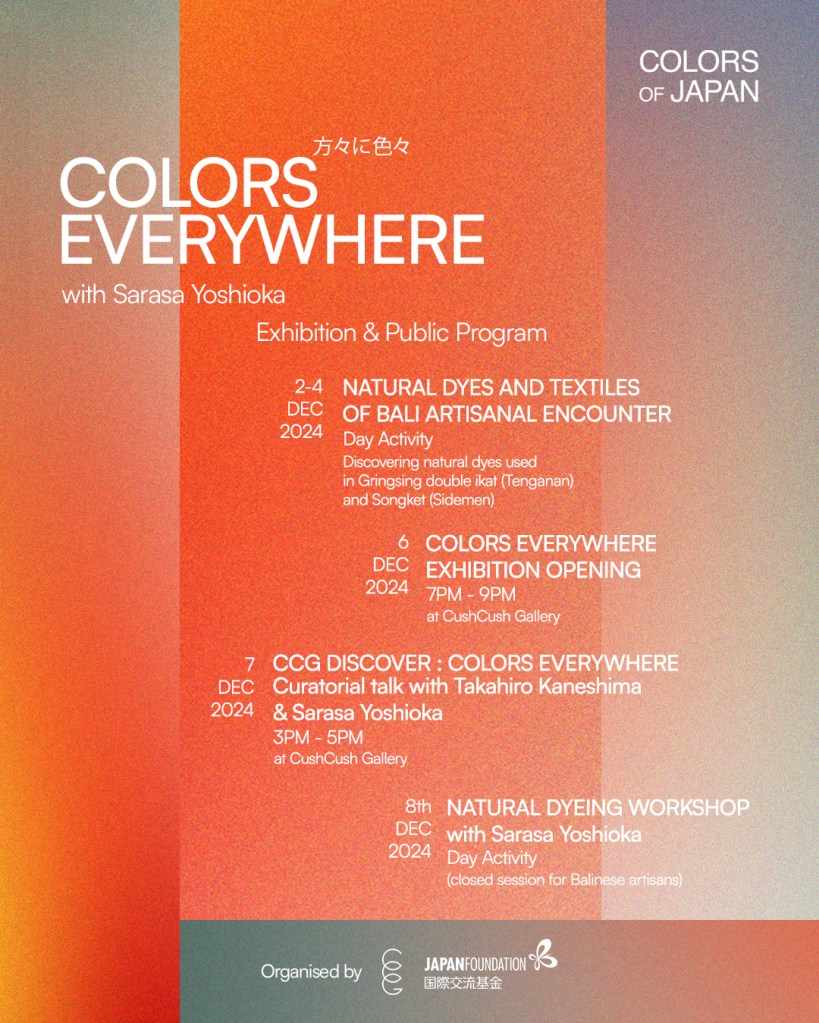 COLORS
OF JAPAN

方々に色々

COLORS
EVERYWHERE

with Sarasa Yoshioka

Exhibition & Public Program

2-4
DEC
2024

NATURAL DYES AND TEXTILES
OF BALI ARTISANAL ENCOUNTER
Day Activity
Discovering natural dyes used in Gringsing double ikat (Tenganan) and Songket (Sidemen)

6
DEC
2024

COLORS EVERYWHERE
EXHIBITION OPENING
7PM - 9PM
at CushCush Gallery

7
DEC
2024

CCG DISCOVER : COLORS EVERYWHERE
Curatorial talk with Takahiro Kaneshima
& Sarasa Yoshioka
3PM - 5PM
at CushCush Gallery

8th
DEC
2024

NATURAL DYEING WORKSHOP
with Sarasa Yoshioka
Day Activity
(closed session for Balinese artisans)

Organised by

JAPANFOUNDATION
国際交流基金